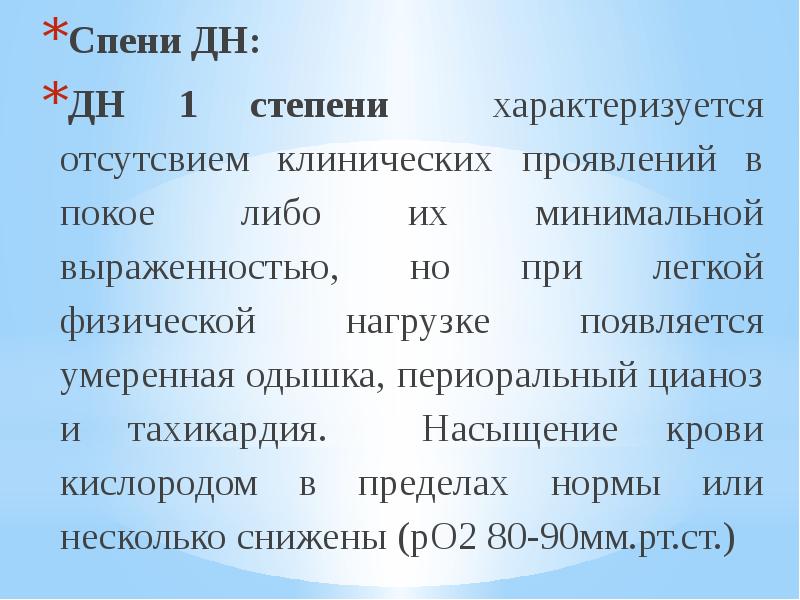 *Спени ДН:

*ДН 1 степени характеризуется отсутсвием клинических проявлений в покое либо их минимальной выраженностью, но при легкой физической нагрузке появляется умеренная одышка, периоральный цианоз и тахикардия. Насыщение крови кислородом в пределах нормы или несколько снижены (рО2 80-90мм.рт.ст.)